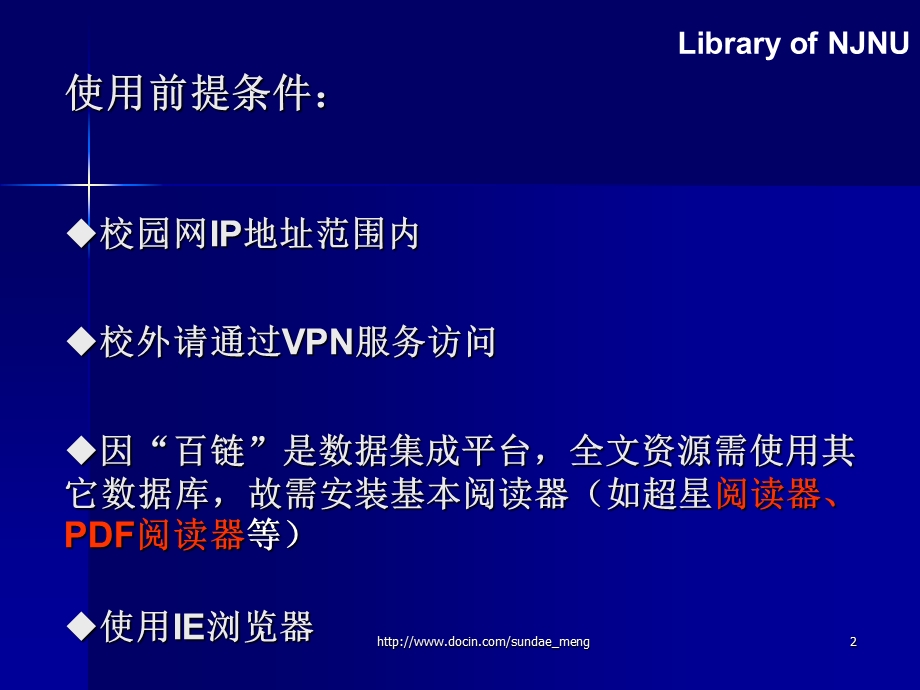 Library of NJNU

使用前提条件：

◆校园网IP地址范围内

◆校外请通过VPN服务访问

◆因“百链”是数据集成平台，全文资源需使用其它数据库，故需安装基本阅读器（如超星阅读器、PDF阅读器等）

◆使用IE浏览器

http://www.docin.com/sundae_meng

2